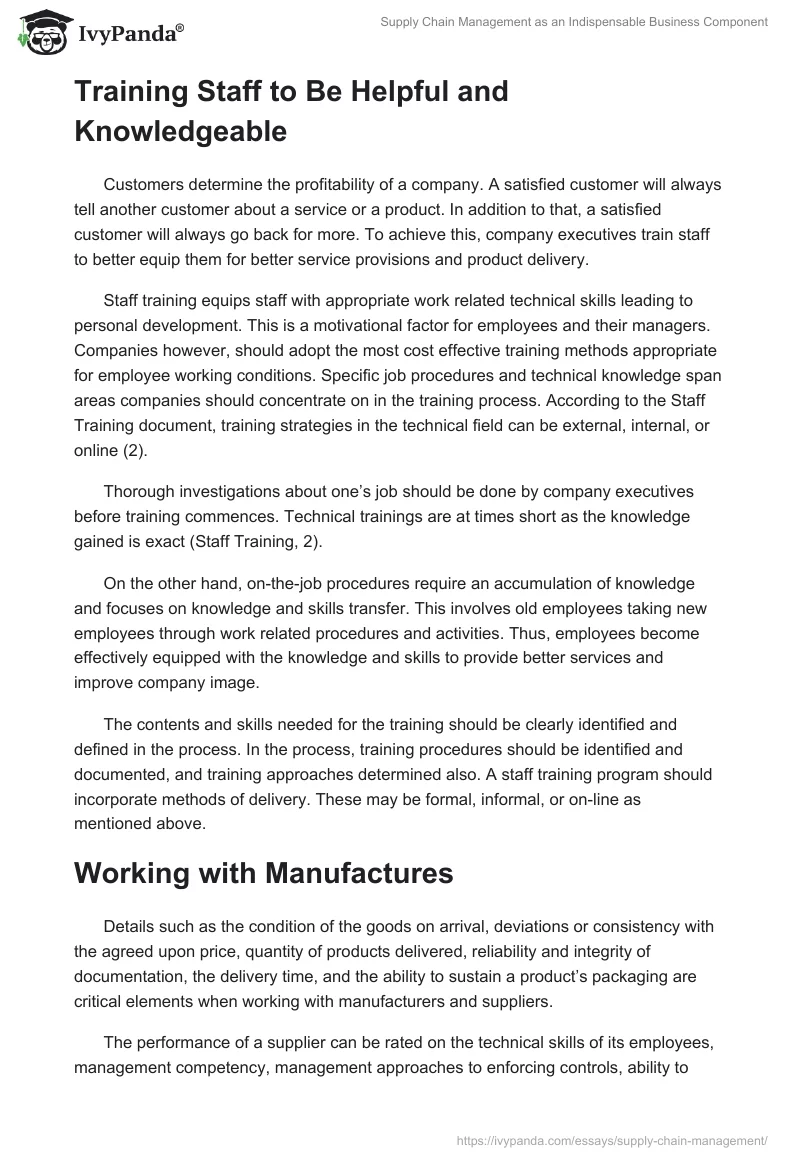 IvyPanda®

Supply Chain Management as an Indispensable Business Component

Training Staff to Be Helpful and Knowledgeable

Customers determine the profitability of a company. A satisfied customer will always tell another customer about a service or a product. In addition to that, a satisfied customer will always go back for more. To achieve this, company executives train staff to better equip them for better service provisions and product delivery.

Staff training equips staff with appropriate work related technical skills leading to personal development. This is a motivational factor for employees and their managers. Companies however, should adopt the most cost effective training methods appropriate for employee working conditions. Specific job procedures and technical knowledge span areas companies should concentrate on in the training process. According to the Staff Training document, training strategies in the technical field can be external, internal, or online (2).

Thorough investigations about one's job should be done by company executives before training commences. Technical trainings are at times short as the knowledge gained is exact (Staff Training, 2).

On the other hand, on-the-job procedures require an accumulation of knowledge and focuses on knowledge and skills transfer. This involves old employees taking new employees through work related procedures and activities. Thus, employees become effectively equipped with the knowledge and skills to provide better services and improve company image.

The contents and skills needed for the training should be clearly identified and defined in the process. In the process, training procedures should be identified and documented, and training approaches determined also. A staff training program should incorporate methods of delivery. These may be formal, informal, or on-line as mentioned above.

Working with Manufactures

Details such as the condition of the goods on arrival, deviations or consistency with the agreed upon price, quantity of products delivered, reliability and integrity of documentation, the delivery time, and the ability to sustain a product's packaging are critical elements when working with manufacturers and suppliers.

The performance of a supplier can be rated on the technical skills of its employees, management competency, management approaches to enforcing controls, ability to

https://ivypanda.com/essays/supply-chain-management/